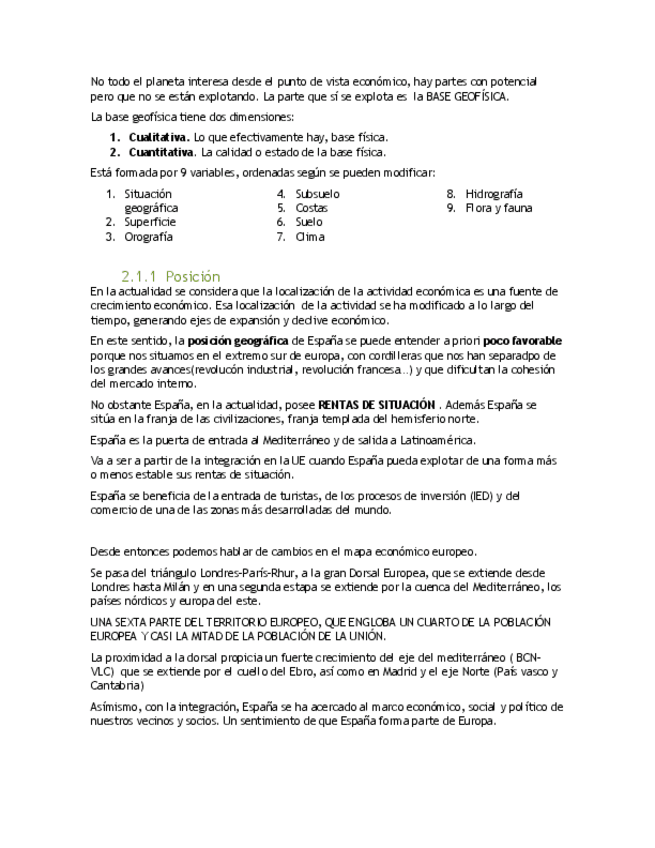 No todo el planeta interesa desde el punto de vista económico, hay partes con potencial pero que no se están explotando. La parte que sí se explota es la BASE GEOFÍSICA.

La base geofísica tiene dos dimensiones:

1. **Cualitativa.** Lo que efectivamente hay, base física.
2. **Cuantitativa**. La calidad o estado de la base física.

Está formada por 9 variables, ordenadas según se pueden modificar:

1. Situación geográfica
2. Superficie
3. Orografía
4. Subsuelo
5. Costas
6. Suelo
7. Clima
8. Hidrografía
9. Flora y fauna

2.1.1 Posición

En la actualidad se considera que la localización de la actividad económica es una fuente de crecimiento económico. Esa localización de la actividad se ha modificado a lo largo del tiempo, generando ejes de expansión y declive económico.

En este sentido, la **posición geográfica** de España se puede entender a priori **poco favorable** porque nos situamos en el extremo sur de europa, con cordilleras que nos han separadpo de los grandes avances(revolucón industrial, revolución francesa…) y que dificultan la cohesión del mercado interno.

No obstante España, en la actualidad, posee **RENTAS DE SITUACIÓN** . Además España se sitúa en la franja de las civilizaciones, franja templada del hemisferio norte.

España es la puerta de entrada al Mediterráneo y de salida a Latinoamérica.

Va a ser a partir de la integración en la UE cuando España pueda explotar de una forma más o menos estable sus rentas de situación.

España se beneficia de la entrada de turistas, de los procesos de inversión (IED) y del comercio de una de las zonas más desarrolladas del mundo.

Desde entonces podemos hablar de cambios en el mapa económico europeo.

Se pasa del triángulo Londres-París-Rhur, a la gran Dorsal Europea, que se extiende desde Londres hasta Milán y en una segunda estapa se extiende por la cuenca del Mediterráneo, los países nórdicos y europa del este.

UNA SEXTA PARTE DEL TERRITORIO EUROPEO, QUE ENGLOBA UN CUARTO DE LA POBLACIÓN EUROPEA Y CASI LA MITAD DE LA POBLACIÓN DE LA UNIÓN.

La proximidad a la dorsal propicia un fuerte crecimiento del eje del mediterráneo ( BCN-VLC) que se extiende por el cuello del Ebro, así como en Madrid y el eje Norte (País vasco y Cantabria)

Asímismo, con la integración, España se ha acercado al marco económico, social y político de nuestros vecinos y socios. Un sentimiento de que España forma parte de Europa.